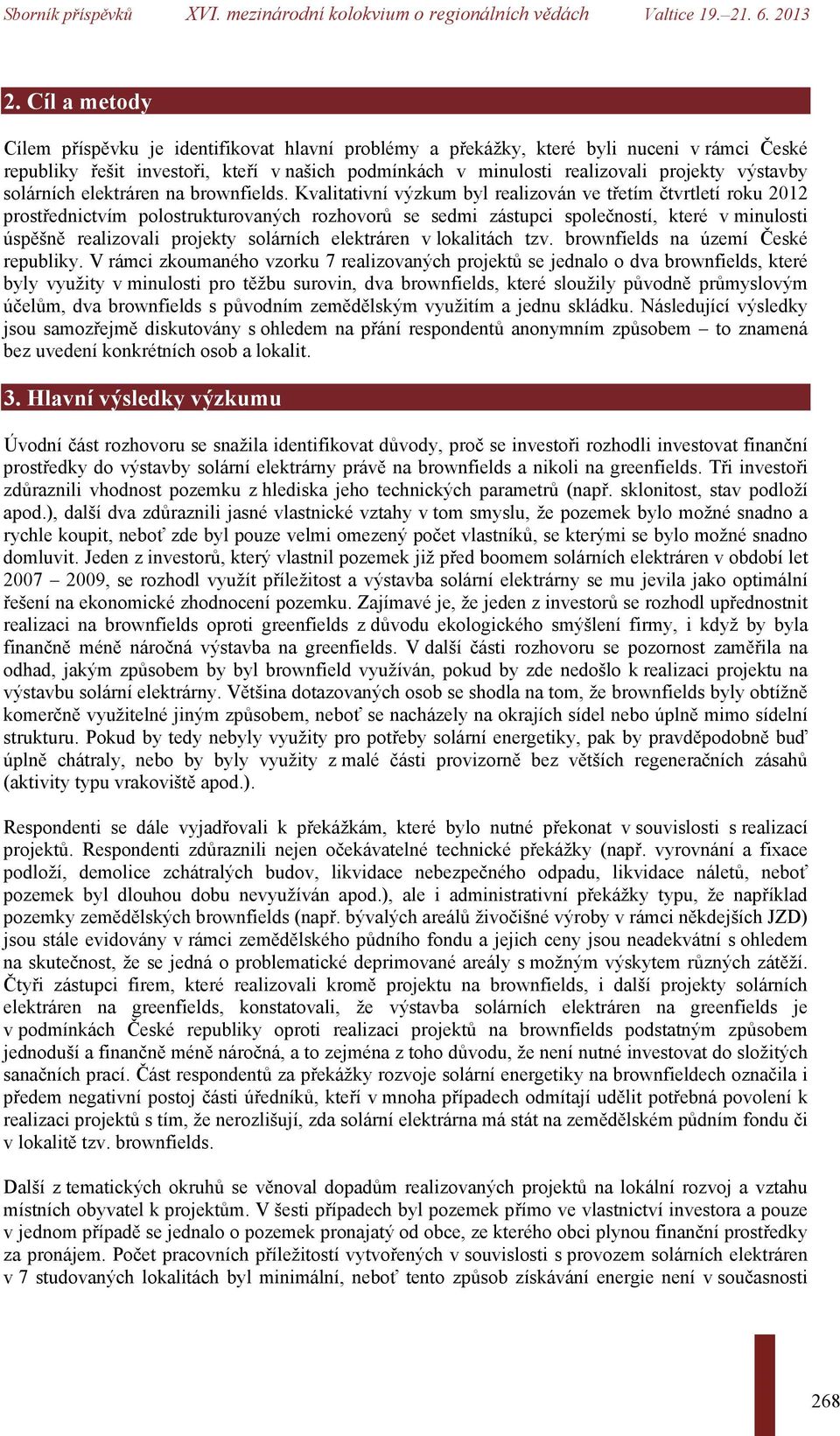 Sborník příspěvků XVI. mezinárodní kolokvium o regionálních vědách Valtice 19.–21. 6. 2013

2. Cíl a metody

Cílem příspěvku je identifikovat hlavní problémy a překážky, které byli nuceni v rámci České republiky řešit investoři, kteří v našich podmínkách v minulosti realizovali projekty výstavby solárních elektráren na brownfields. Kvalitativní výzkum byl realizován ve třetím čtvrtletí roku 2012 prostřednictvím polostrukturovaných rozhovorů se sedmi zástupci společností, které v minulosti úspěšně realizovali projekty solárních elektráren v lokalitách tzv. brownfields na území České republiky. V rámci zkoumaného vzorku 7 realizovaných projektů se jednalo o dva brownfields, které byly využity v minulosti pro těžbu surovin, dva brownfields, které sloužily původně průmyslovým účelům, dva brownfields s původním zemědělským využitím a jednu skládku. Následující výsledky jsou samozřejmě diskutovány s ohledem na přání respondentů anonymním způsobem – to znamená bez uvedení konkrétních osob a lokalit.

3. Hlavní výsledky výzkumu

Úvodní část rozhovoru se snažila identifikovat důvody, proč se investoři rozhodli investovat finanční prostředky do výstavby solární elektrárny právě na brownfields a nikoli na greenfields. Tři investoři zdůraznili vhodnost pozemku z hlediska jeho technických parametrů (např. sklonitost, stav podloží apod.), další dva zdůraznili jasné vlastnické vztahy v tom smyslu, že pozemek bylo možné snadno a rychle koupit, neboť zde byl pouze velmi omezený počet vlastníků, se kterými se bylo možné snadno domluvit. Jeden z investorů, který vlastnil pozemek již před boomem solárních elektráren v období let 2007 – 2009, se rozhodl využít příležitost a výstavba solární elektrárny se mu jevila jako optimální řešení na ekonomické zhodnocení pozemku. Zajímavé je, že jeden z investorů se rozhodl upřednostnit realizaci na brownfields oproti greenfields z důvodu ekologického smýšlení firmy, i když by byla finančně méně náročná výstavba na greenfields. V další části rozhovoru se pozornost zaměřila na odhad, jakým způsobem by byl brownfield využíván, pokud by zde nedošlo k realizaci projektu na výstavbu solární elektrárny. Většina dotazovaných osob se shodla na tom, že brownfields byly obtížně komerčně využitelné jiným způsobem, neboť se nacházely na okrajích sídel nebo úplně mimo sídelní strukturu. Pokud by tedy nebyly využity pro potřeby solární energetiky, pak by pravděpodobně buď úplně chátraly, nebo by byly využity z malé části provizorně bez větších regeneračních zásahů (aktivity typu vrakoviště apod.).

Respondenti se dále vyjadřovali k překážkám, které bylo nutné překonat v souvislosti s realizací projektů. Respondenti zdůraznili nejen očekávatelné technické překážky (např. vyrovnání a fixace podloží, demolice zchátralých budov, likvidace nebezpečného odpadu, likvidace náletů, neboť pozemek byl dlouhou dobu nevyužíván apod.), ale i administrativní překážky typu, že například pozemky zemědělských brownfields (např. bývalých areálů živočišné výroby v rámci někdejších JZD) jsou stále evidovány v rámci zemědělského půdního fondu a jejich ceny jsou neadekvátní s ohledem na skutečnost, že se jedná o problematické deprimované areály s možným výskytem různých zátěží. Čtyři zástupci firem, které realizovali kromě projektu na brownfields, i další projekty solárních elektráren na greenfields, konstatovali, že výstavba solárních elektráren na greenfields je v podmínkách České republiky oproti realizaci projektů na brownfields podstatným způsobem jednoduší a finančně méně náročná, a to zejména z toho důvodu, že není nutné investovat do složitých sanačních prací. Část respondentů za překážky rozvoje solární energetiky na brownfieldech označila i předem negativní postoj části úředníků, kteří v mnoha případech odmítají udělit potřebná povolení k realizaci projektů s tím, že nerozlišují, zda solární elektrárna má stát na zemědělském půdním fondu či v lokalitě tzv. brownfields.

Další z tematických okruhů se věnoval dopadům realizovaných projektů na lokální rozvoj a vztahu místních obyvatel k projektům. V šesti případech byl pozemek přímo ve vlastnictví investora a pouze v jednom případě se jednalo o pozemek pronajatý od obce, ze kterého obci plynou finanční prostředky za pronájem. Počet pracovních příležitostí vytvořených v souvislosti s provozem solárních elektráren v 7 studovaných lokalitách byl minimální, neboť tento způsob získávání energie není v současnosti

268